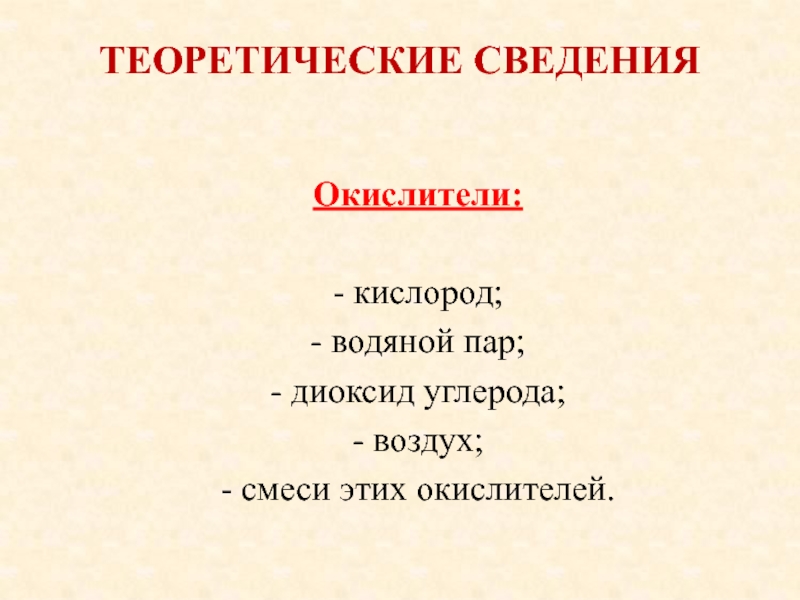 ТЕОРЕТИЧЕСКИЕ СВЕДЕНИЯ

Окислители:

- кислород;
- водяной пар;
- диоксид углерода;
- воздух;
- смеси этих окислителей.